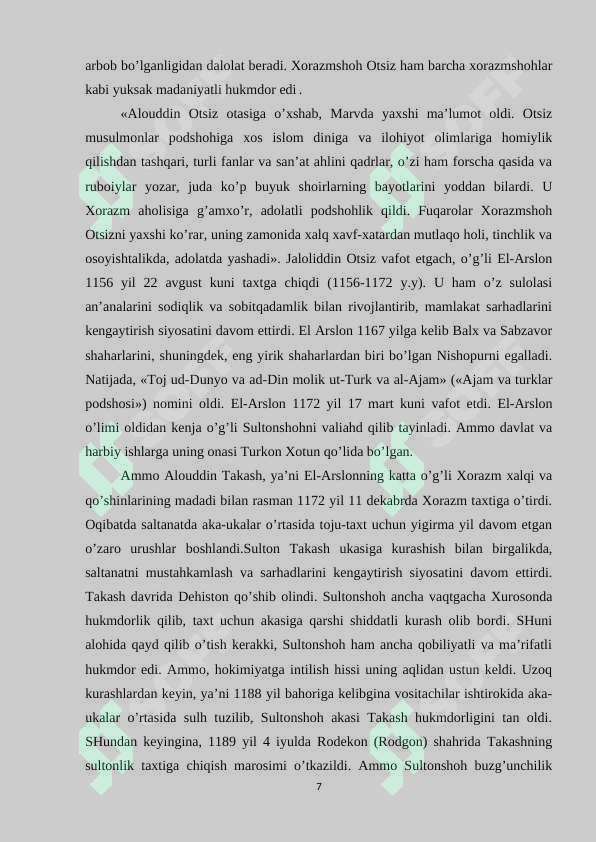 arbob bo’lganligidan dalolat beradi. Xorazmshoh Otsiz ham barcha xorazmshohlar kabi yuksak madaniyatli hukmdor edi .

«Alouddin Otsiz otasiga o’xshab, Marvda yaxshi ma’lumot oldi. Otsiz musulmonlar podshohiga xos islom diniga va ilohiyot olimlariga homiylik qilishdan tashqari, turli fanlar va san’at ahlini qadrlar, o’zi ham forscha qasida va ruboiylar yozar, juda ko’p buyuk shoirlarning bayotlarini yoddan bilardi. U Xorazm aholisiga g’amxo’r, adolatli podshohlik qildi. Fuqarolar Xorazmshoh Otsizni yaxshi ko’rar, uning zamonida xalq xavf-xatardan mutlaqo holi, tinchlik va osoyishtalikda, adolatda yashadi». Jaloliddin Otsiz vafot etgach, o’g’li El-Arslon 1156 yil 22 avgust kuni taxtga chiqdi (1156-1172 y.y). U ham o’z sulolasi an’analarini sodiqlik va sobitqadamlik bilan rivojlantirib, mamlakat sarhadlarini kengaytirish siyosatini davom ettirdi. El Arslon 1167 yilga kelib Balx va Sabzavor shaharlarini, shuningdek, eng yirik shaharlardan biri bo’lgan Nishopurni egalladi. Natijada, «Toj ud-Dunyo va ad-Din molik ut-Turk va al-Ajam» («Ajam va turklar podshosi») nomini oldi. El-Arslon 1172 yil 17 mart kuni vafot etdi. El-Arslon o’limi oldidan kenja o’g’li Sultonshohni valiahd qilib tayinladi. Ammo davlat va harbiy ishlarga uning onasi Turkon Xotun qo’lida bo’lgan.

Ammo Alouddin Takash, ya’ni El-Arslonning katta o’g’li Xorazm xalqi va qo’shinlarining madadi bilan rasman 1172 yil 11 dekabrda Xorazm taxtiga o’tirdi. Oqibatda saltanatda aka-ukalar o’rtasida toju-taxt uchun yigirma yil davom etgan o’zaro urushlar boshlandi.Sulton Takash ukasiga kurashish bilan birgalikda, saltanatni mustahkamlash va sarhadlarini kengaytirish siyosatini davom ettirdi. Takash davrida Dehiston qo’shib olindi. Sultonshoh ancha vaqtgacha Xurosonda hukmdorlik qilib, taxt uchun akasiga qarshi shiddatli kurash olib bordi. SHuni alohida qayd qilib o’tish kerakki, Sultonshoh ham ancha qobiliyatli va ma’rifatli hukmdor edi. Ammo, hokimiyatga intilish hissi uning aqlidan ustun keldi. Uzoq kurashlardan keyin, ya’ni 1188 yil bahoriga kelibgina vositachilar ishtirokida aka-ukalar o’rtasida sulh tuzilib, Sultonshoh akasi Takash hukmdorligini tan oldi. SHundan keyingina, 1189 yil 4 iyulda Rodekon (Rodgon) shahrida Takashning sultonlik taxtiga chiqish marosimi o’tkazildi. Ammo Sultonshoh buzg’unchilik

7